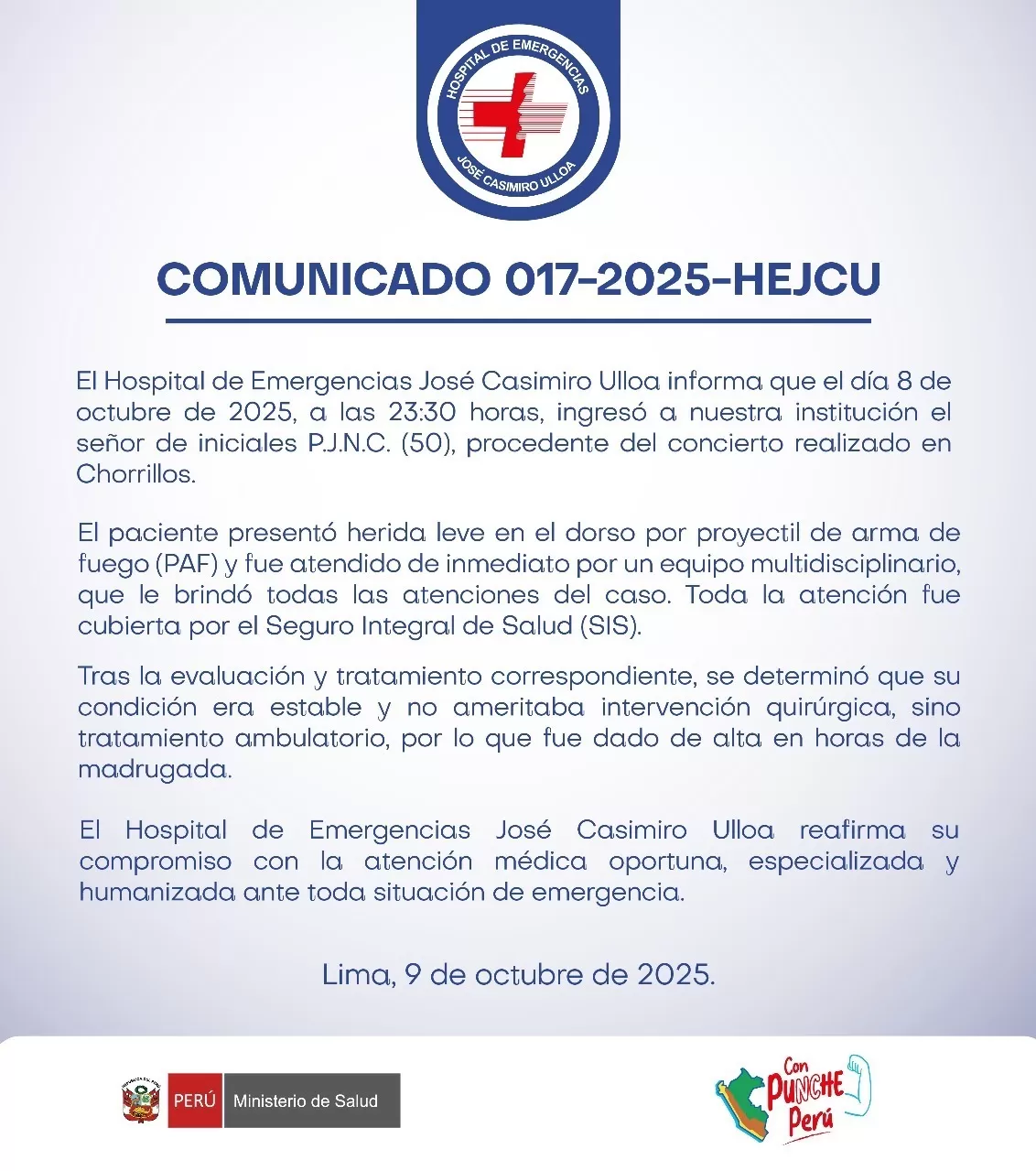 HOSPITAL DE EMERGENCIAS
JOSÉ CASIMIRO ULLOA

COMUNICADO 017-2025-HEJCU

El Hospital de Emergencias José Casimiro Ulloa informa que el día 8 de octubre de 2025, a las 23:30 horas, ingresó a nuestra institución el señor de iniciales P.J.N.C. (50), procedente del concierto realizado en Chorrillos.

El paciente presentó herida leve en el dorso por proyectil de arma de fuego (PAF) y fue atendido de inmediato por un equipo multidisciplinario, que le brindó todas las atenciones del caso. Toda la atención fue cubierta por el Seguro Integral de Salud (SIS).

Tras la evaluación y tratamiento correspondiente, se determinó que su condición era estable y no ameritaba intervención quirúrgica, sino tratamiento ambulatorio, por lo que fue dado de alta en horas de la madrugada.

El Hospital de Emergencias José Casimiro Ulloa reafirma su compromiso con la atención médica oportuna, especializada y humanizada ante toda situación de emergencia.

Lima, 9 de octubre de 2025.

PERÚ Ministerio de Salud

Con PUNCHE Perú